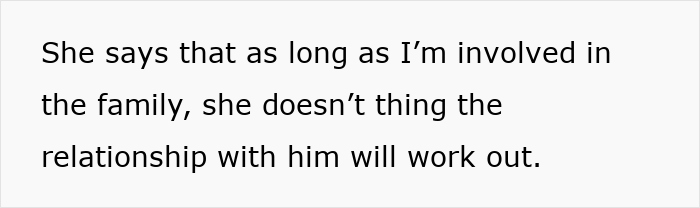 She says that as long as I’m involved in the family, she doesn’t thing the relationship with him will work out.